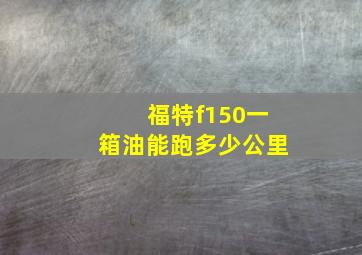 福特f150一箱油能跑多少公里